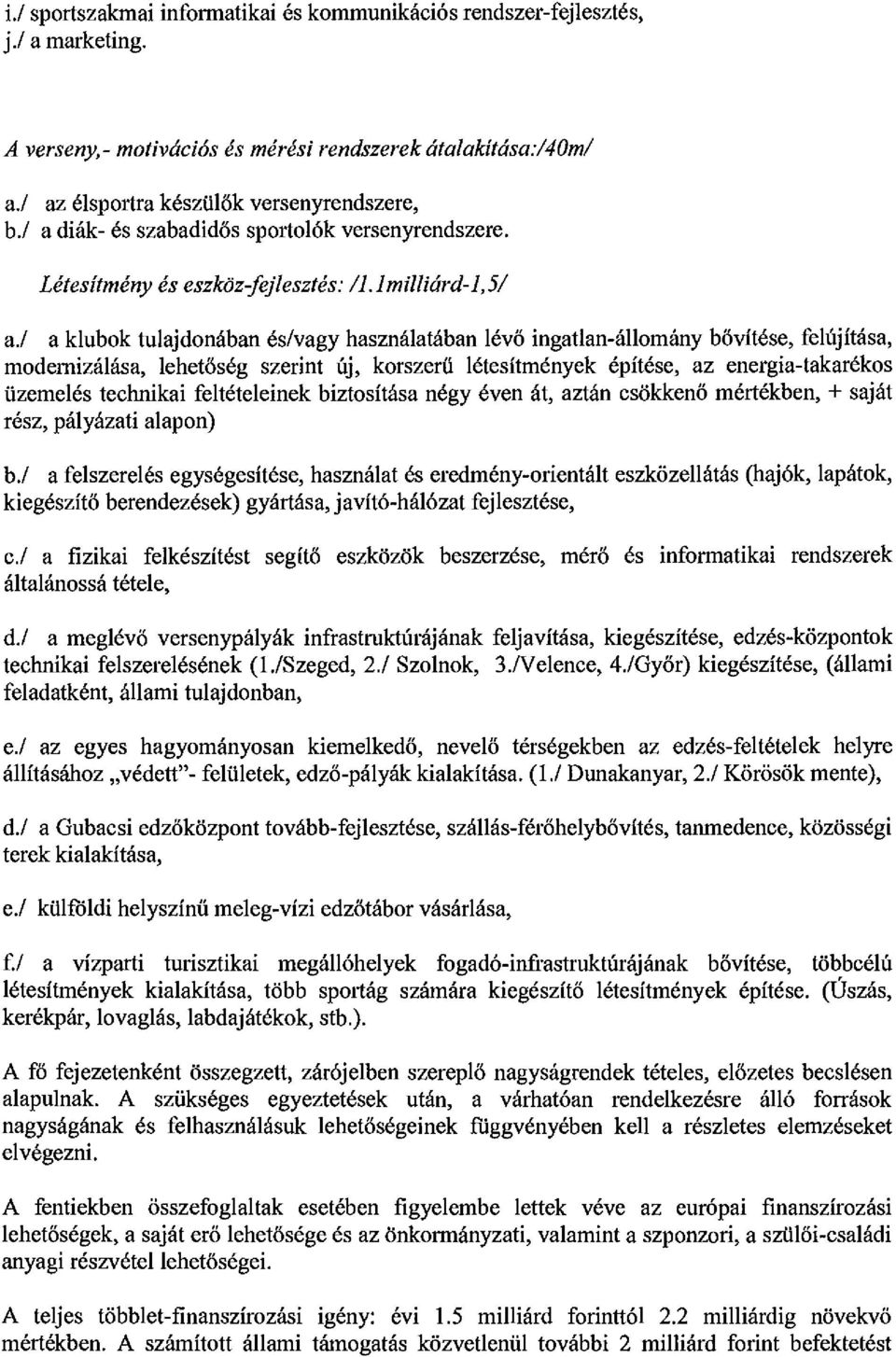 i./ sportszakmai informatikai és kommunikációs rendszer-fejlesztés,
j./ a marketing.

A verseny,- motivációs és mérési rendszerek átalakítása:/40m/

a./ az élsportra készülők versenyrendszere,
b./ a diák- és szabadidős sportolók versenyrendszere.

Létesítmény és eszköz-fejlesztés: /1.1milliárd-1,5/

a./ a klubok tulajdonában és/vagy használatában lévő ingatlan-állomány bővítése, felújítása, modernizálása, lehetőség szerint új, korszerű létesítmények építése, az energia-takarékos üzemelés technikai feltételeinek biztosítása négy éven át, aztán csökkenő mértékben, + saját rész, pályázati alapon)

b./ a felszerelés egységesítése, használat és eredmény-orientált eszközellátás (hajók, lapátok, kiegészítő berendezések) gyártása, javító-hálózat fejlesztése,

c./ a fizikai felkészítést segítő eszközök beszerzése, mérő és informatikai rendszerek általánossá tétele,

d./ a meglévő versenypályák infrastruktúrájának feljavítása, kiegészítése, edzés-központok technikai felszerelésének (1./Szeged, 2./ Szolnok, 3./Velence, 4./Győr) kiegészítése, (állami feladatként, állami tulajdonban,

e./ az egyes hagyományosan kiemelkedő, nevelő térségekben az edzés-feltételek helyre állításához „védett"- felületek, edző-pályák kialakítása. (1./ Dunakanyar, 2./ Körösök mente),

d./ a Gubacsi edzőközpont tovább-fejlesztése, szállás-férőhelybővítés, tanmedence, közösségi terek kialakítása,

e./ külföldi helyszínű meleg-vízi edzőtábor vásárlása,

f./ a vízparti turisztikai megállóhelyek fogadó-infrastruktúrájának bővítése, többcélú létesítmények kialakítása, több sportág számára kiegészítő létesítmények építése. (Úszás, kerékpár, lovaglás, labdajátékok, stb.).

A fő fejezetenként összegzett, zárójelben szereplő nagyságrendek tételes, előzetes becslésen alapulnak. A szükséges egyeztetések után, a várhatóan rendelkezésre álló források nagyságának és felhasználásuk lehetőségeinek függvényében kell a részletes elemzéseket elvégezni.

A fentiekben összefoglaltak esetében figyelembe lettek véve az európai finanszírozási lehetőségek, a saját erő lehetősége és az önkormányzati, valamint a szponzori, a szülői-családi anyagi részvétel lehetőségei.

A teljes többlet-finanszírozási igény: évi 1.5 milliárd forinttól 2.2 milliárdig növekvő mértékben. A számított állami támogatás közvetlenül további 2 milliárd forint befektetést